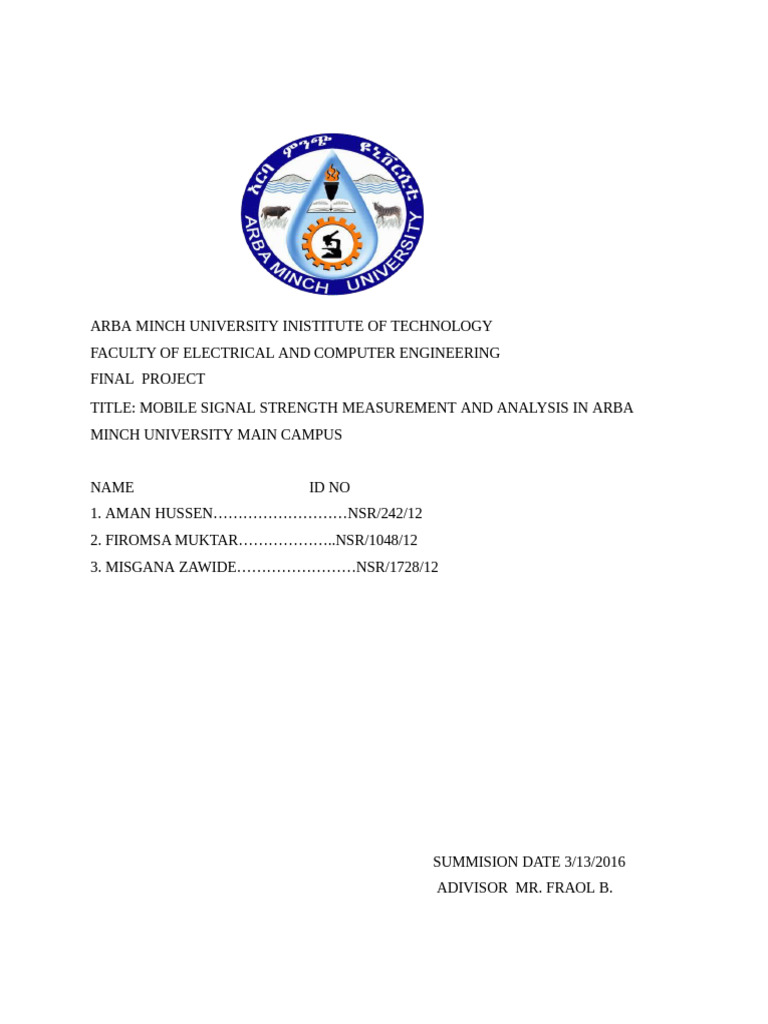 አርባ ምንጭ ዩኒቨርሲቲ
ARBA MINCH UNIVERSITY

ARBA MINCH UNIVERSITY INISTITUTE OF TECHNOLOGY
FACULTY OF ELECTRICAL AND COMPUTER ENGINEERING
FINAL PROJECT
TITLE: MOBILE SIGNAL STRENGTH MEASUREMENT AND ANALYSIS IN ARBA MINCH UNIVERSITY MAIN CAMPUS

NAME ID NO
1. AMAN HUSSEN………………………NSR/242/12
2. FIROMSA MUKTAR………………..NSR/1048/12
3. MISGANA ZAWIDE……………………NSR/1728/12

SUMMISION DATE 3/13/2016
ADIVISOR MR. FRAOL B.